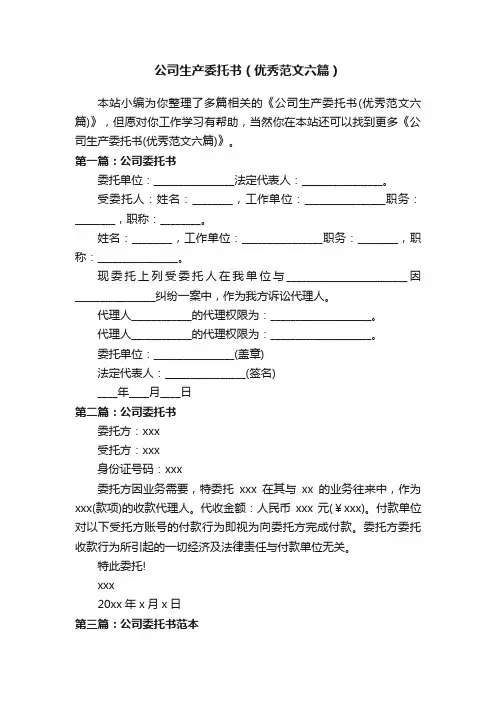 公司生产委托书（优秀范文六篇）

本站小编为你整理了多篇相关的《公司生产委托书(优秀范文六篇)》，但愿对你工作学习有帮助，当然你在本站还可以找到更多《公司生产委托书(优秀范文六篇)》。

第一篇：公司委托书

委托单位：________________法定代表人：________________。

受委托人：姓名：________，工作单位：________________职务：________，职称：________。

姓名：________，工作单位：________________职务：________，职称：________________。

现委托上列受委托人在我单位与________________________因________________纠纷一案中，作为我方诉讼代理人。

代理人____________的代理权限为：____________________。

代理人____________的代理权限为：____________________。

委托单位：________________(盖章)

法定代表人：________________(签名)

____年____月____日

第二篇：公司委托书

委托方：xxx

受托方：xxx

身份证号码：xxx

委托方因业务需要，特委托 xxx 在其与 xx 的业务往来中，作为xxx(款项)的收款代理人。代收金额：人民币 xxx 元(￥xxx)。付款单位对以下受托方账号的付款行为即视为向委托方完成付款。委托方委托收款行为所引起的一切经济及法律责任与付款单位无关。

特此委托!

xxx

20xx 年 x 月 x 日

第三篇：公司委托书范本